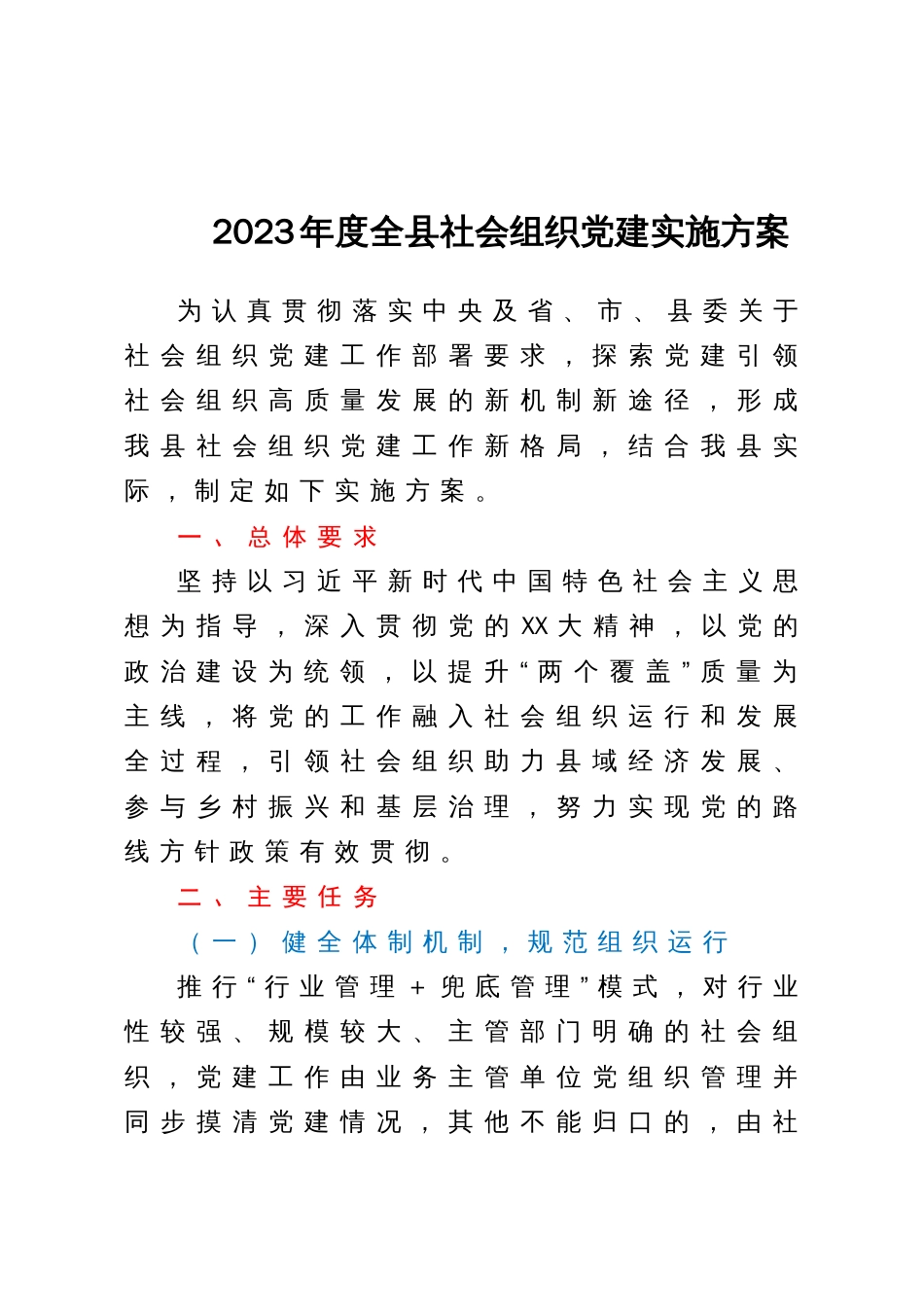 2023年度全县社会组织党建实施方案

为认真贯彻落实中央及省、市、县委关于社会组织党建工作部署要求，探索党建引领社会组织高质量发展的新机制新途径，形成我县社会组织党建工作新格局，结合我县实际，制定如下实施方案。

一、总体要求

坚持以习近平新时代中国特色社会主义思想为指导，深入贯彻党的XX大精神，以党的政治建设为统领，以提升“两个覆盖”质量为主线，将党的工作融入社会组织运行和发展全过程，引领社会组织助力县域经济发展、参与乡村振兴和基层治理，努力实现党的路线方针政策有效贯彻。

二、主要任务

（一）健全体制机制，规范组织运行

推行“行业管理＋兜底管理”模式，对行业性较强、规模较大、主管部门明确的社会组织，党建工作由业务主管单位党组织管理并同步摸清党建情况，其他不能归口的，由社